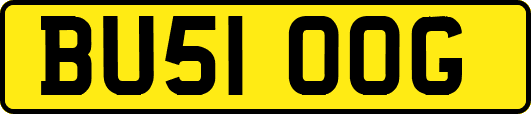 BU51 OOG